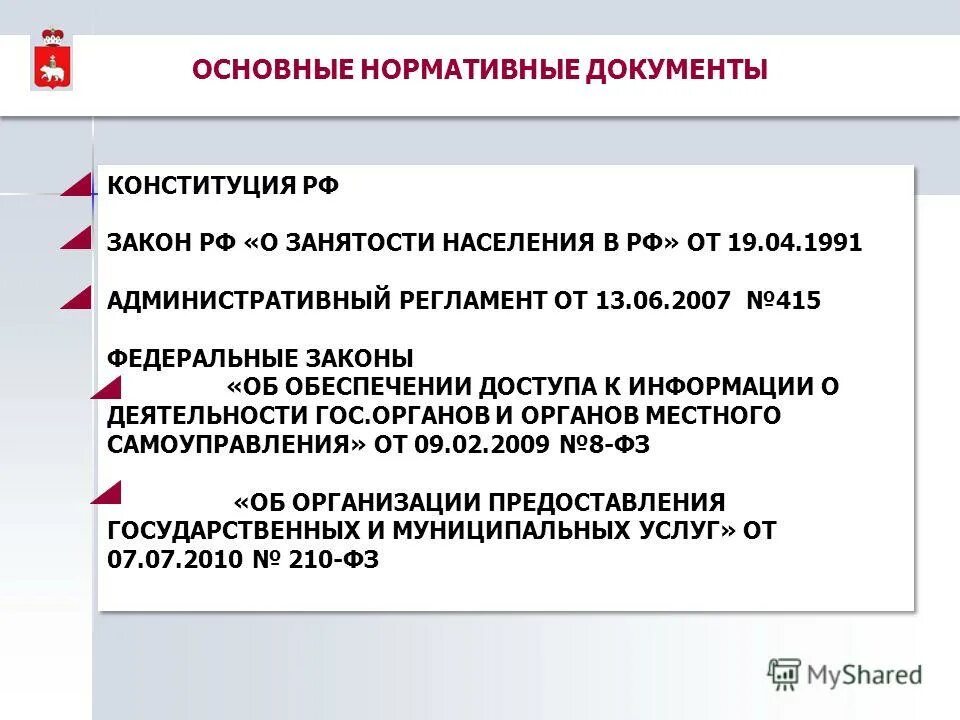 ОСНОВНЫЕ НОРМАТИВНЫЕ ДОКУМЕНТЫ

КОНСТИТУЦИЯ РФ

ЗАКОН РФ «О ЗАНЯТОСТИ НАСЕЛЕНИЯ В РФ» ОТ 19.04.1991

АДМИНИСТРАТИВНЫЙ РЕГЛАМЕНТ ОТ 13.06.2007 №415

ФЕДЕРАЛЬНЫЕ ЗАКОНЫ

«ОБ ОБЕСПЕЧЕНИИ ДОСТУПА К ИНФОРМАЦИИ О ДЕЯТЕЛЬНОСТИ ГОС.ОРГАНОВ И ОРГАНОВ МЕСТНОГО САМОУПРАВЛЕНИЯ» ОТ 09.02.2009 №8-ФЗ

«ОБ ОРГАНИЗАЦИИ ПРЕДОСТАВЛЕНИЯ ГОСУДАРСТВЕННЫХ И МУНИЦИПАЛЬНЫХ УСЛУГ» ОТ 07.07.2010 № 210-ФЗ

MyShared